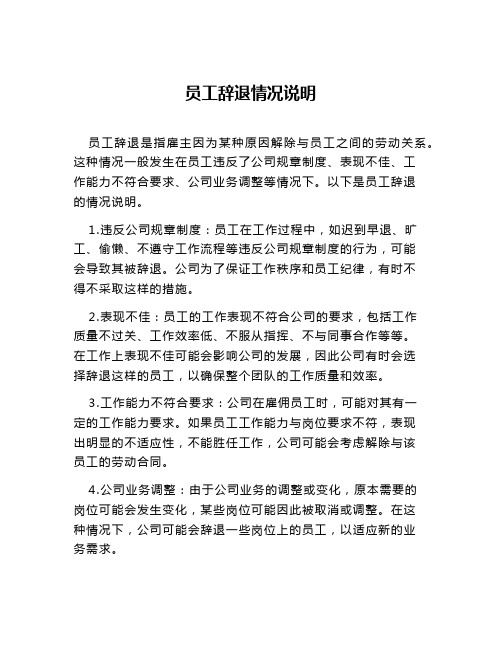 员工辞退情况说明

员工辞退是指雇主因为某种原因解除与员工之间的劳动关系。这种情况一般发生在员工违反了公司规章制度、表现不佳、工作能力不符合要求、公司业务调整等情况下。以下是员工辞退的情况说明。

1.违反公司规章制度：员工在工作过程中，如迟到早退、旷工、偷懒、不遵守工作流程等违反公司规章制度的行为，可能会导致其被辞退。公司为了保证工作秩序和员工纪律，有时不得不采取这样的措施。

2.表现不佳：员工的工作表现不符合公司的要求，包括工作质量不过关、工作效率低、不服从指挥、不与同事合作等等。在工作上表现不佳可能会影响公司的发展，因此公司有时会选择辞退这样的员工，以确保整个团队的工作质量和效率。

3.工作能力不符合要求：公司在雇佣员工时，可能对其有一定的工作能力要求。如果员工工作能力与岗位要求不符，表现出明显的不适应性，不能胜任工作，公司可能会考虑解除与该员工的劳动合同。

4.公司业务调整：由于公司业务的调整或变化，原本需要的岗位可能会发生变化，某些岗位可能因此被取消或调整。在这种情况下，公司可能会辞退一些岗位上的员工，以适应新的业务需求。